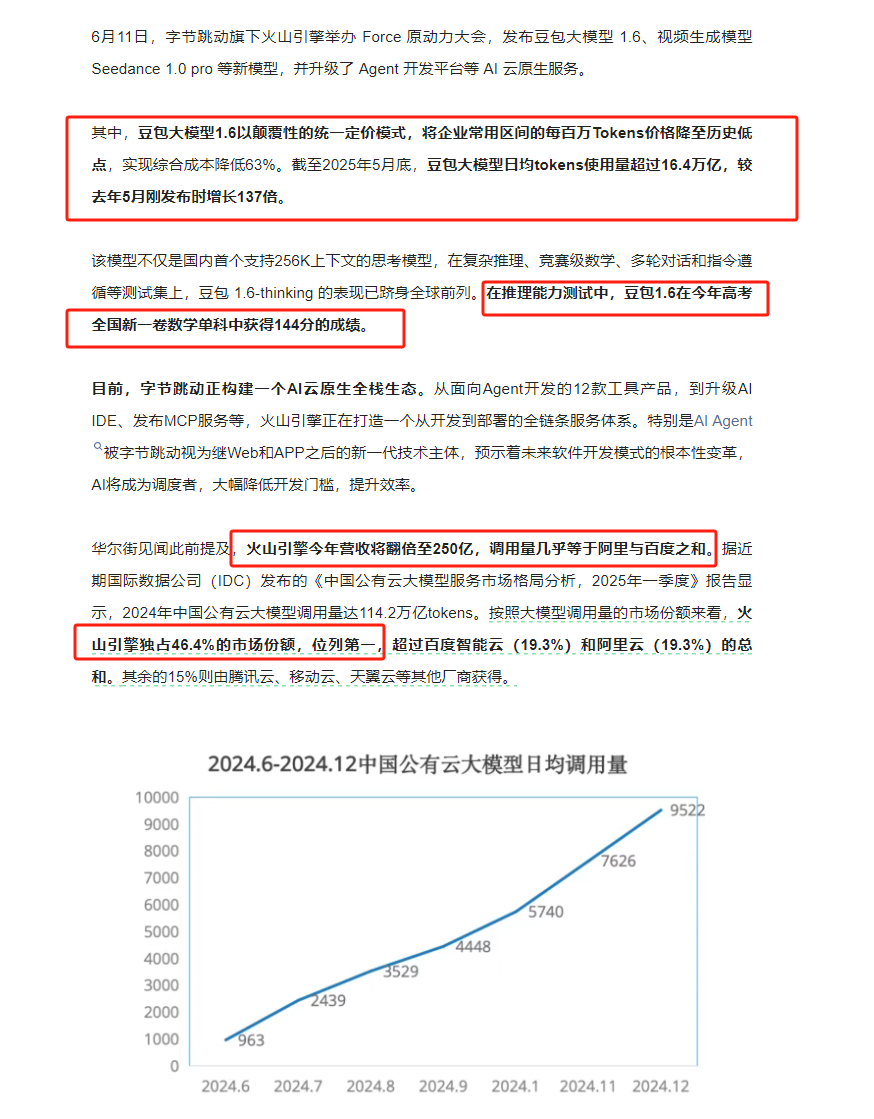 6月11日，字节跳动旗下火山引擎举办 Force 原动力大会，发布豆包大模型 1.6、视频生成模型 Seedance 1.0 pro 等新模型，并升级了 Agent 开发平台等 AI 云原生服务。

其中，豆包大模型1.6以颠覆性的统一定价模式，将企业常用区间的每百万Tokens价格降至历史低点，实现综合成本降低63%。截至2025年5月底，豆包大模型日均tokens使用量超过16.4万亿，较去年5月刚发布时增长137倍。

该模型不仅是国内首个支持256K上下文的思考模型，在复杂推理、竞赛级数学、多轮对话和指令遵循等测试集上，豆包 1.6-thinking 的表现已跻身全球前列。在推理能力测试中，豆包1.6在今年高考全国新一卷数学单科中获得144分的成绩。

目前，字节跳动正构建一个AI云原生全栈生态。从面向Agent开发的12款工具产品，到升级AI IDE、发布MCP服务等，火山引擎正在打造一个从开发到部署的全链条服务体系。特别是AI Agent被字节跳动视为继Web和APP之后的新一代技术主体，预示着未来软件开发模式的根本性变革，AI将成为调度者，大幅降低开发门槛，提升效率。

华尔街见闻此前提及，火山引擎今年营收将翻倍至250亿，调用量几乎等于阿里与百度之和。据近期国际数据公司（IDC）发布的《中国公有云大模型服务市场格局分析，2025年一季度》报告显示，2024年中国公有云大模型调用量达114.2万亿tokens。按照大模型调用量的市场份额来看，火山引擎独占46.4%的市场份额，位列第一，超过百度智能云（19.3%）和阿里云（19.3%）的总和。其余的15%则由腾讯云、移动云、天翼云等其他厂商获得。

2024.6-2024.12中国公有云大模型日均调用量

10000
9000
8000
7000
6000
5000
4000
3000
2000
1000
0

963
2439
3529
4448
5740
7626
9522

2024.6 2024.7 2024.8 2024.9 2024.1 2024.11 2024.12